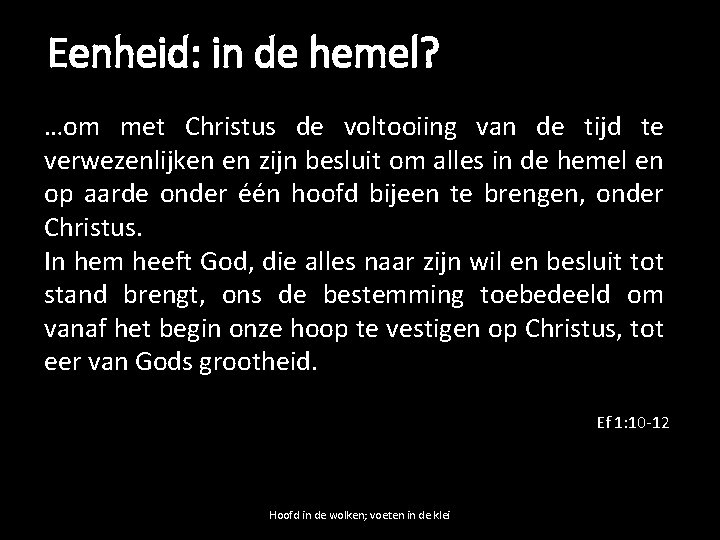 Eenheid: in de hemel?

…om met Christus de voltooiing van de tijd te verwezenlijken en zijn besluit om alles in de hemel en op aarde onder één hoofd bijeen te brengen, onder Christus.

In hem heeft God, die alles naar zijn wil en besluit tot stand brengt, ons de bestemming toebedeeld om vanaf het begin onze hoop te vestigen op Christus, tot eer van Gods grootheid.

Ef 1:10-12

Hoofd in de wolken; voeten in de klei